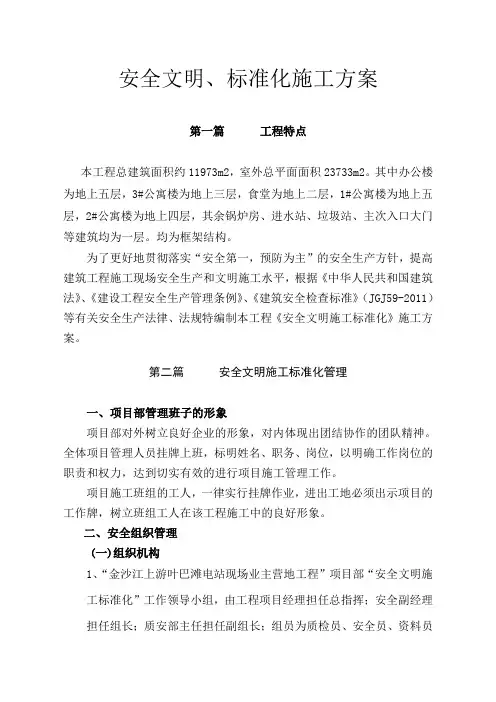 安全文明、标准化施工方案

第一篇　　工程特点

本工程总建筑面积约 11973m2，室外总平面面积 23733m2。其中办公楼为地上五层，3#公寓楼为地上三层，食堂为地上二层，1#公寓楼为地上五层，2#公寓楼为地上四层，其余锅炉房、进水站、垃圾站、主次入口大门等建筑均为一层。均为框架结构。

为了更好地贯彻落实“安全第一，预防为主”的安全生产方针，提高建筑工程施工现场安全生产和文明施工水平，根据《中华人民共和国建筑法》、《建设工程安全生产管理条例》、《建筑安全检查标准》（JGJ59-2011）等有关安全生产法律、法规特编制本工程《安全文明施工标准化》施工方案。

第二篇　　安全文明施工标准化管理

一、项目部管理班子的形象

项目部对外树立良好企业的形象，对内体现出团结协作的团队精神。全体项目管理人员挂牌上班，标明姓名、职务、岗位，以明确工作岗位的职责和权力，达到切实有效的进行项目施工管理工作。

项目施工班组的工人，一律实行挂牌作业，进出工地必须出示项目的工作牌，树立班组工人在该工程施工中的良好形象。

二、安全组织管理

(一)组织机构

1、“金沙江上游叶巴滩电站现场业主营地工程”项目部“安全文明施工标准化”工作领导小组，由工程项目经理担任总指挥；安全副经理担任组长；质安部主任担任副组长；组员为质检员、安全员、资料员